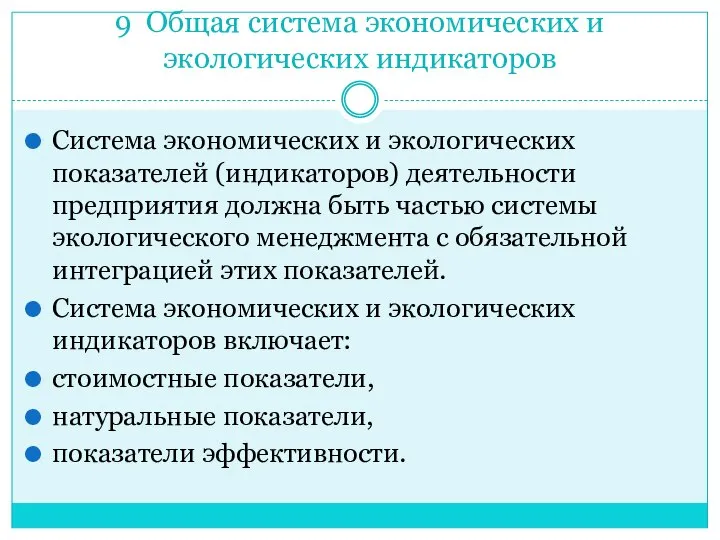 9 Общая система экономических и экологических индикаторов

Система экономических и экологических показателей (индикаторов) деятельности предприятия должна быть частью системы экологического менеджмента с обязательной интеграцией этих показателей.

Система экономических и экологических индикаторов включает:

стоимостные показатели,

натуральные показатели,

показатели эффективности.